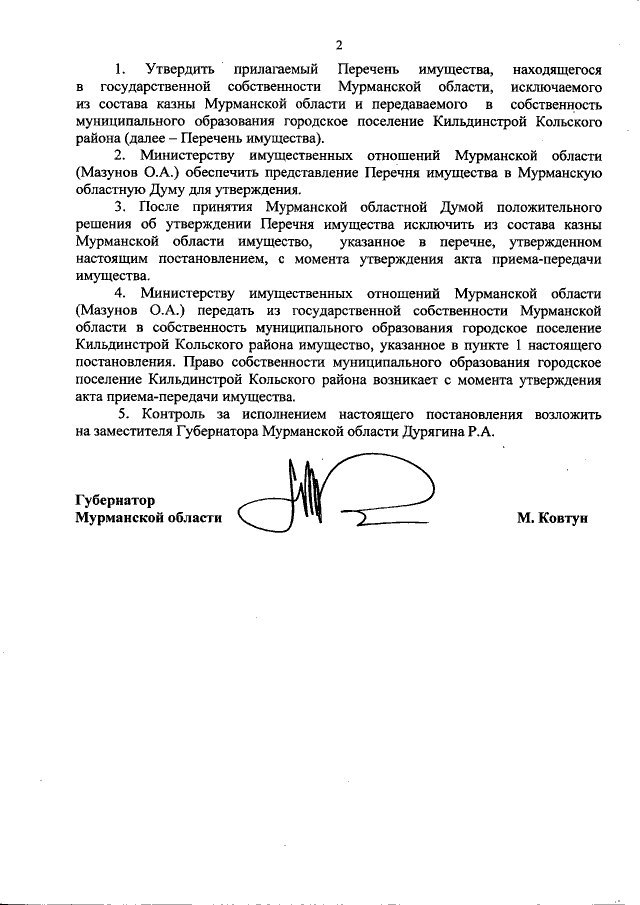 2

1. Утвердить прилагаемый Перечень имущества, находящегося в государственной собственности Мурманской области, исключаемого из состава казны Мурманской области и передаваемого в собственность муниципального образования городское поселение Кильдинстрой Кольского района (далее – Перечень имущества).

2. Министерству имущественных отношений Мурманской области (Мазунов О.А.) обеспечить представление Перечня имущества в Мурманскую областную Думу для утверждения.

3. После принятия Мурманской областной Думой положительного решения об утверждении Перечня имущества исключить из состава казны Мурманской области имущество, указанное в перечне, утвержденном настоящим постановлением, с момента утверждения акта приема-передачи имущества.

4. Министерству имущественных отношений Мурманской области (Мазунов О.А.) передать из государственной собственности Мурманской области в собственность муниципального образования городское поселение Кильдинстрой Кольского района имущество, указанное в пункте 1 настоящего постановления. Право собственности муниципального образования городское поселение Кильдинстрой Кольского района возникает с момента утверждения акта приема-передачи имущества.

5. Контроль за исполнением настоящего постановления возложить на заместителя Губернатора Мурманской области Дурягина Р.А.

Губернатор
Мурманской области

М. Ковтун